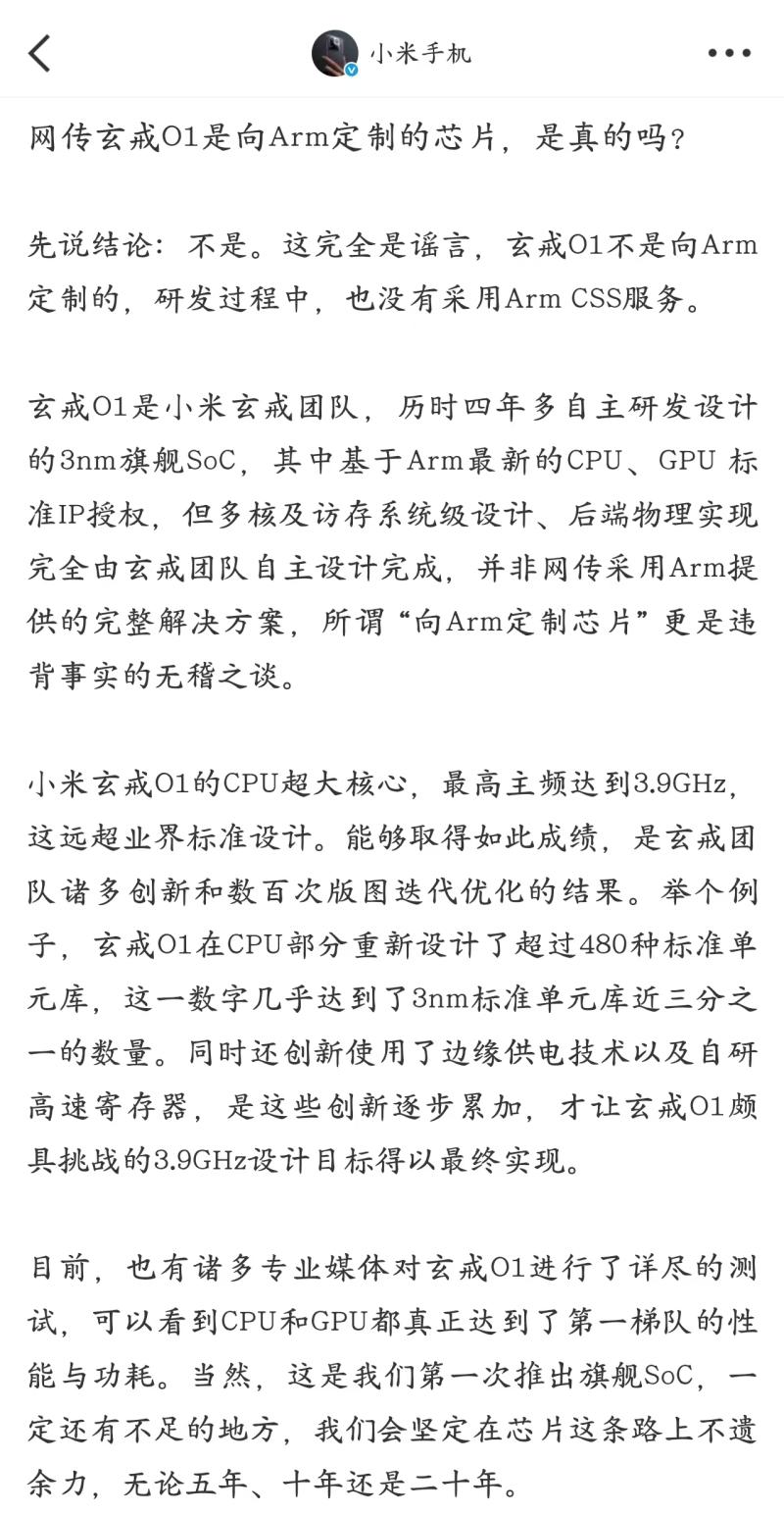 小米手机

网传玄戒O1是向Arm定制的芯片，是真的吗？

先说结论：不是。这完全是谣言，玄戒O1不是向Arm定制的，研发过程中，也没有采用Arm CSS服务。

玄戒O1是小米玄戒团队，历时四年多自主研发设计的3nm旗舰SoC，其中基于Arm最新的CPU、GPU 标准IP授权，但多核及访存系统级设计、后端物理实现完全由玄戒团队自主设计完成，并非网传采用Arm提供的完整解决方案，所谓“向Arm定制芯片”更是违背事实的无稽之谈。

小米玄戒O1的CPU超大核心，最高主频达到3.9GHz，这远超业界标准设计。能够取得如此成绩，是玄戒团队诸多创新和数百次版图迭代优化的结果。举个例子，玄戒O1在CPU部分重新设计了超过480种标准单元库，这一数字几乎达到了3nm标准单元库近三分之一的数量。同时还创新使用了边缘供电技术以及自研高速寄存器，是这些创新逐步累加，才让玄戒O1颇具挑战的3.9GHz设计目标得以最终实现。

目前，也有诸多专业媒体对玄戒O1进行了详尽的测试，可以看到CPU和GPU都真正达到了第一梯队的性能与功耗。当然，这是我们第一次推出旗舰SoC，一定还有不足的地方，我们会坚定在芯片这条路上不遗余力，无论五年、十年还是二十年。